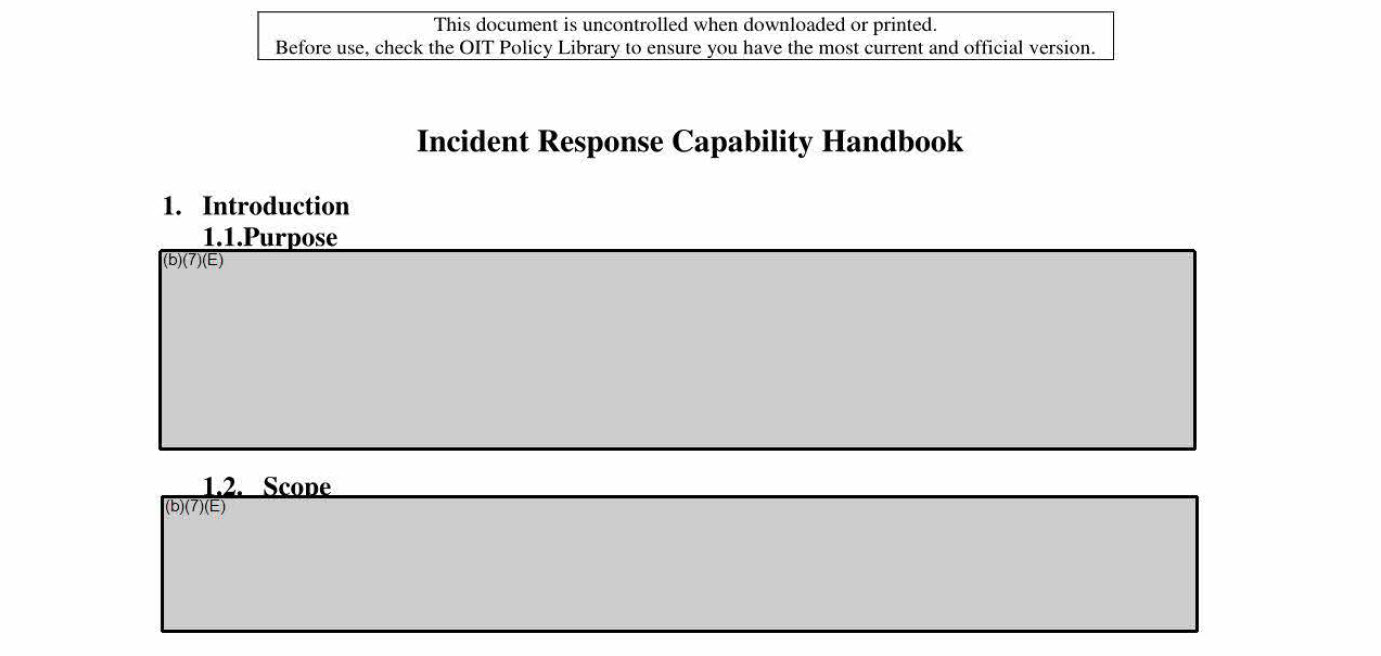 This document is uncontrolled when downloaded or printed.
Before use, check the OIT Policy Library to ensure you have the most current and official version.

Incident Response Capability Handbook

1. Introduction

1.1.Purpose

(b)(7)(E)

1.2. Scope

(b)(7)(E)